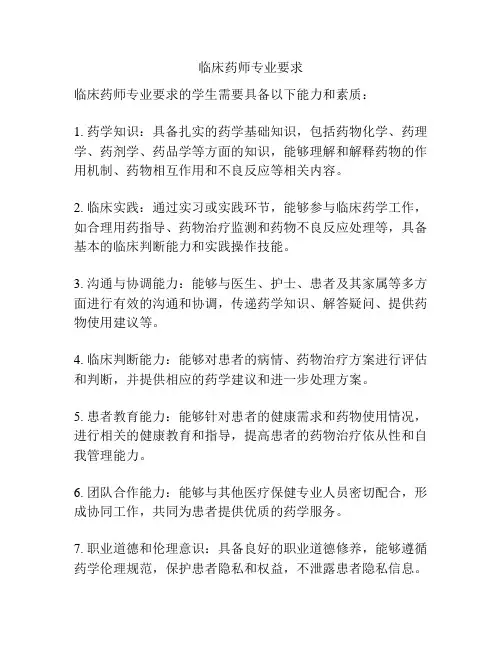 临床药师专业要求

临床药师专业要求的学生需要具备以下能力和素质：

1. 药学知识：具备扎实的药学基础知识，包括药物化学、药理学、药剂学、药品学等方面的知识，能够理解和解释药物的作用机制、药物相互作用和不良反应等相关内容。

2. 临床实践：通过实习或实践环节，能够参与临床药学工作，如合理用药指导、药物治疗监测和药物不良反应处理等，具备基本的临床判断能力和实践操作技能。

3. 沟通与协调能力：能够与医生、护士、患者及其家属等多方面进行有效的沟通和协调，传递药学知识、解答疑问、提供药物使用建议等。

4. 临床判断能力：能够对患者的病情、药物治疗方案进行评估和判断，并提供相应的药学建议和进一步处理方案。

5. 患者教育能力：能够针对患者的健康需求和药物使用情况，进行相关的健康教育和指导，提高患者的药物治疗依从性和自我管理能力。

6. 团队合作能力：能够与其他医疗保健专业人员密切配合，形成协同工作，共同为患者提供优质的药学服务。

7. 职业道德和伦理意识：具备良好的职业道德修养，能够遵循药学伦理规范，保护患者隐私和权益，不泄露患者隐私信息。